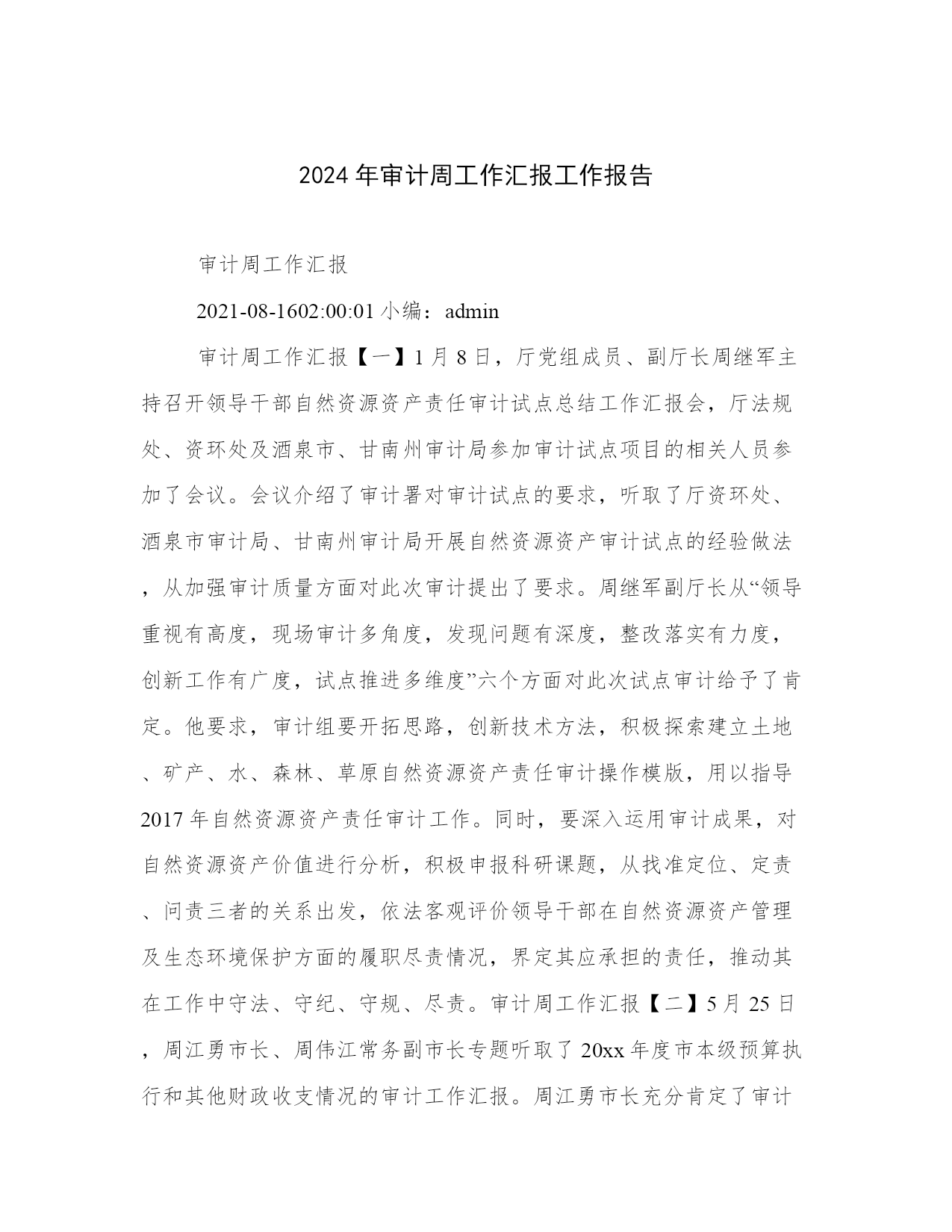 2024年审计周工作汇报工作报告

审计周工作汇报

2021-08-1602:00:01 小编：admin

审计周工作汇报【一】1月8日，厅党组成员、副厅长周继军主持召开领导干部自然资源资产责任审计试点总结工作汇报会，厅法规处、资环处及酒泉市、甘南州审计局参加审计试点项目的相关人员参加了会议。会议介绍了审计署对审计试点的要求，听取了厅资环处、酒泉市审计局、甘南州审计局开展自然资源资产审计试点的经验做法，从加强审计质量方面对此次审计提出了要求。周继军副厅长从“领导重视有高度，现场审计多角度，发现问题有深度，整改落实有力度，创新工作有广度，试点推进多维度”六个方面对此次试点审计给予了肯定。他要求，审计组要开拓思路，创新技术方法，积极探索建立土地、矿产、水、森林、草原自然资源资产责任审计操作模版，用以指导2017年自然资源资产责任审计工作。同时，要深入运用审计成果，对自然资源资产价值进行分析，积极申报科研课题，从找准定位、定责、问责三者的关系出发，依法客观评价领导干部在自然资源资产管理及生态环境保护方面的履职尽责情况，界定其应承担的责任，推动其在工作中守法、守纪、守规、尽责。审计周工作汇报【二】5月25日，周江勇市长、周伟江常务副市长专题听取了20xx年度市本级预算执行和其他财政收支情况的审计工作汇报。周江勇市长充分肯定了审计